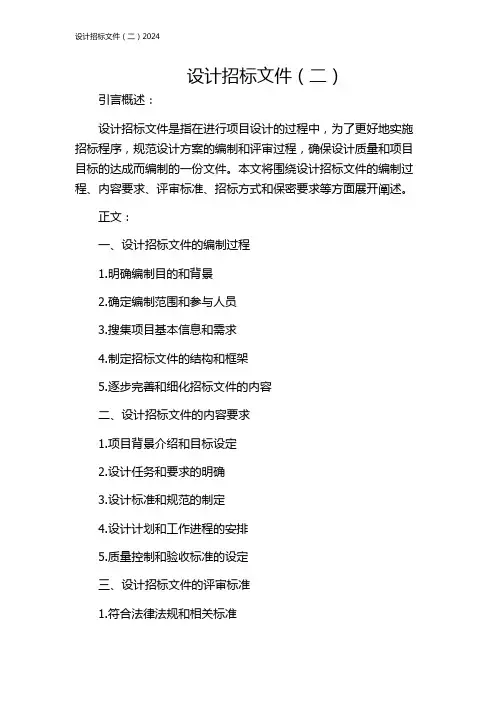 设计招标文件（二）2024

设计招标文件（二）

引言概述：

设计招标文件是指在进行项目设计的过程中，为了更好地实施招标程序，规范设计方案的编制和评审过程，确保设计质量和项目目标的达成而编制的一份文件。本文将围绕设计招标文件的编制过程、内容要求、评审标准、招标方式和保密要求等方面展开阐述。

正文：

一、设计招标文件的编制过程

1.明确编制目的和背景

2.确定编制范围和参与人员

3.搜集项目基本信息和需求

4.制定招标文件的结构和框架

5.逐步完善和细化招标文件的内容

二、设计招标文件的内容要求

1.项目背景介绍和目标设定

2.设计任务和要求的明确

3.设计标准和规范的制定

4.设计计划和工作进程的安排

5.质量控制和验收标准的设定

三、设计招标文件的评审标准

1.符合法律法规和相关标准